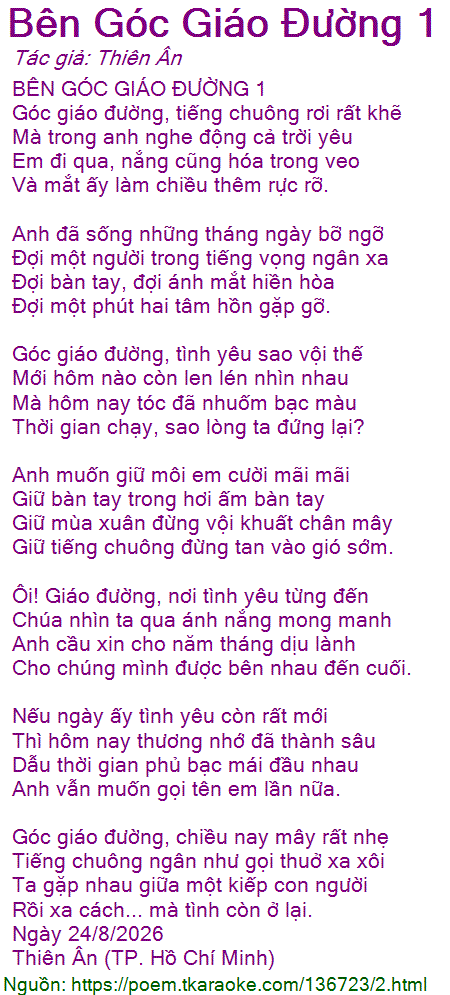 Bên Góc Giáo Đường 1

Tác giả: Thiên Ân

BÊN GÓC GIÁO ĐƯỜNG 1
Góc giáo đường, tiếng chuông rơi rất khẽ
Mà trong anh nghe động cả trời yêu
Em đi qua, nắng cũng hóa trong veo
Và mắt ấy làm chiều thêm rực rỡ.

Anh đã sống những tháng ngày bỡ ngỡ
Đợi một người trong tiếng vọng ngân xa
Đợi bàn tay, đợi ánh mắt hiền hòa
Đợi một phút hai tâm hồn gặp gỡ.

Góc giáo đường, tình yêu sao vội thế
Mới hôm nào còn len lén nhìn nhau
Mà hôm nay tóc đã nhuốm bạc màu
Thời gian chạy, sao lòng ta đứng lại?

Anh muốn giữ môi em cười mãi mãi
Giữ bàn tay trong hơi ấm bàn tay
Giữ mùa xuân đừng vội khuất chân mây
Giữ tiếng chuông đừng tan vào gió sớm.

Ôi! Giáo đường, nơi tình yêu từng đến
Chúa nhìn ta qua ánh nắng mong manh
Anh cầu xin cho năm tháng dịu lành
Cho chúng mình được bên nhau đến cuối.

Nếu ngày ấy tình yêu còn rất mới
Thì hôm nay thương nhớ đã thành sâu
Dẫu thời gian phủ bạc mái đầu nhau
Anh vẫn muốn gọi tên em lần nữa.

Góc giáo đường, chiều nay mây rất nhẹ
Tiếng chuông ngân như gọi thuở xa xôi
Ta gặp nhau giữa một kiếp con người
Rồi xa cách... mà tình còn ở lại.
Ngày 24/8/2026
Thiên Ân (TP. Hồ Chí Minh)

Nguồn: https://poem.tkaraoke.com/136723/2.html